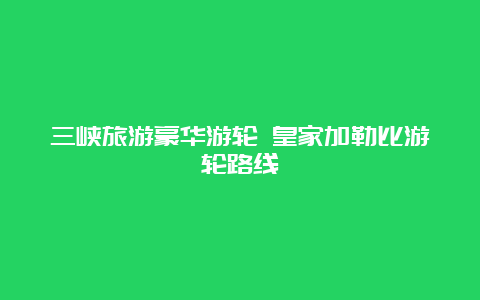 三峡旅游豪华游轮 皇家加勒比游轮路线